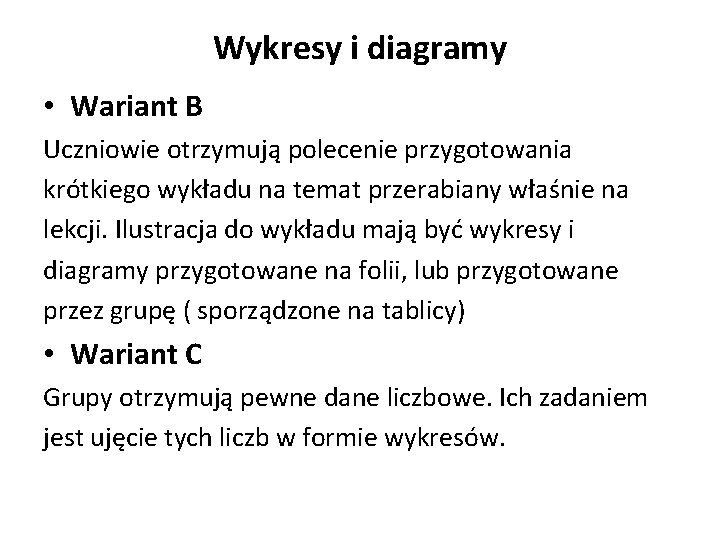 Wykresy i diagramy

• Wariant B

Uczniowie otrzymują polecenie przygotowania krótkiego wykładu na temat przerabiany właśnie na lekcji. Ilustracja do wykładu mają być wykresy i diagramy przygotowane na folii, lub przygotowane przez grupę ( sporządzone na tablicy)

• Wariant C

Grupy otrzymują pewne dane liczbowe. Ich zadaniem jest ujęcie tych liczb w formie wykresów.